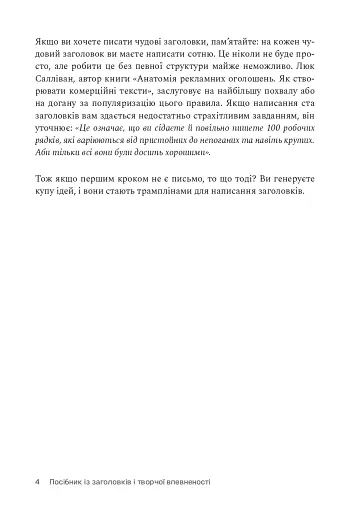 Якщо ви хочете писати чудові заголовки, пам'ятайте: на кожен чудовий заголовок ви маєте написати сотню. Це ніколи не буде просто, але робити це без певної структури майже неможливо. Люк Салліван, автор книги «Анатомія рекламних оголошень. Як створювати комерційні тексти», заслуговує на найбільшу похвалу або на догану за популяризацію цього правила. Якщо написання ста заголовків вам здається недостатньо страхітливим завданням, він уточнює: «Це означає, що ви сідаєте й повільно пишете 100 робочих рядків, які варіюються від пристойних до непоганих та навіть крутих. Аби тільки всі вони були досить хорошими».

Тож якщо першим кроком не є письмо, то що тоді? Ви генеруєте купу ідей, і вони стають трамплінами для написання заголовків.

4 Посібник із заголовків і творчої впевненості